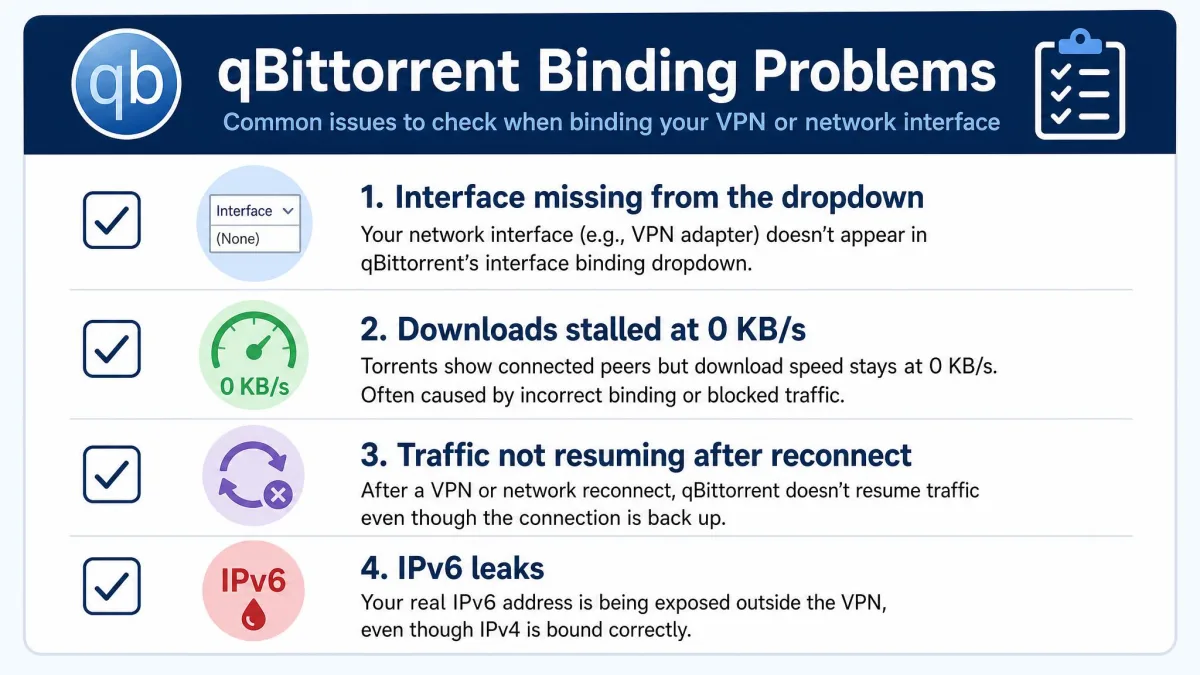 qb

qBittorrent Binding Problems

Common issues to check when binding your VPN or network interface

Interface
(None)

1. Interface missing from the dropdown

Your network interface (e.g., VPN adapter) doesn't appear in qBittorrent's interface binding dropdown.

0 KB/s

2. Downloads stalled at 0 KB/s

Torrents show connected peers but download speed stays at 0 KB/s. Often caused by incorrect binding or blocked traffic.

3. Traffic not resuming after reconnect

After a VPN or network reconnect, qBittorrent doesn't resume traffic even though the connection is back up.

IPv6

4. IPv6 leaks

Your real IPv6 address is being exposed outside the VPN, even though IPv4 is bound correctly.